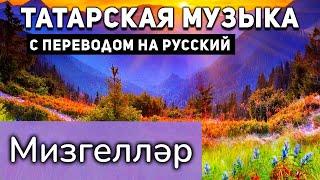 ТАТАРСКАЯ МУЗЫКА
С ПЕРЕВОДОМ НА РУССКИЙ

Мизгелләр